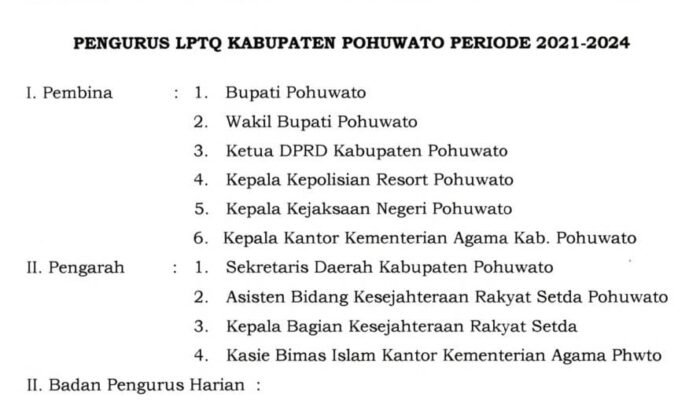 PENGURUS LPTQ KABUPATEN POHUWATO PERIODE 2021-2024

I. Pembina : 1. Bupati Pohuwato
2. Wakil Bupati Pohuwato
3. Ketua DPRD Kabupaten Pohuwato
4. Kepala Kepolisian Resort Pohuwato
5. Kepala Kejaksaan Negeri Pohuwato
6. Kepala Kantor Kementerian Agama Kab. Pohuwato

II. Pengarah : 1. Sekretaris Daerah Kabupaten Pohuwato
2. Asisten Bidang Kesejahteraan Rakyat Setda Pohuwato
3. Kepala Bagian Kesejahteraan Rakyat Setda
4. Kasie Bimas Islam Kantor Kementerian Agama Phwto

II. Badan Pengurus Harian :